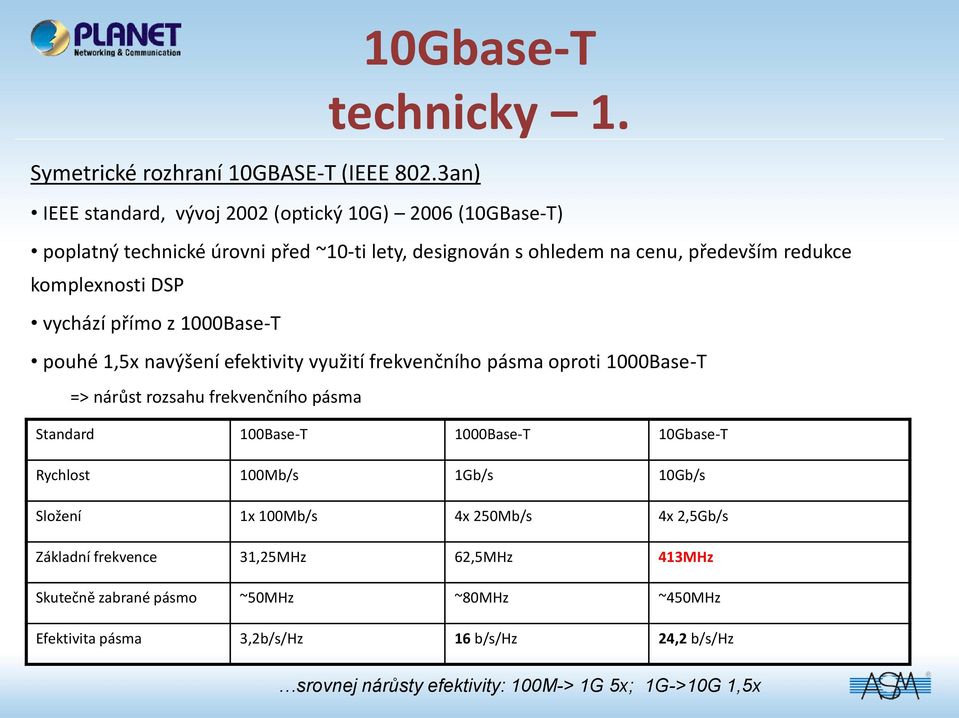 PLANET
Networking & Communication

10Gbase-T
technicky – 1.

Symetrické rozhraní 10GBASE-T (IEEE 802.3an)

• IEEE standard, vývoj 2002 (optický 10G) – 2006 (10GBase-T)

• poplatný technické úrovni před ~10-ti lety, designován s ohledem na cenu, především redukce komplexnosti DSP

• vychází přímo z 1000Base-T

• pouhé 1,5x navýšení efektivity využití frekvenčního pásma oproti 1000Base-T

=> nárůst rozsahu frekvenčního pásma

| Standard | 100Base-T | 1000Base-T | 10Gbase-T |
|---|---|---|---|
| Rychlost | 100Mb/s | 1Gb/s | 10Gb/s |
| Složení | 1x 100Mb/s | 4x 250Mb/s | 4x 2,5Gb/s |
| Základní frekvence | 31,25MHz | 62,5MHz | 413MHz |
| Skutečně zabrané pásmo | ~50MHz | ~80MHz | ~450MHz |
| Efektivita pásma | 3,2b/s/Hz | 16 b/s/Hz | 24,2 b/s/Hz |

…srovnej nárůsty efektivity: 100M-> 1G 5x; 1G->10G 1,5x

ASM